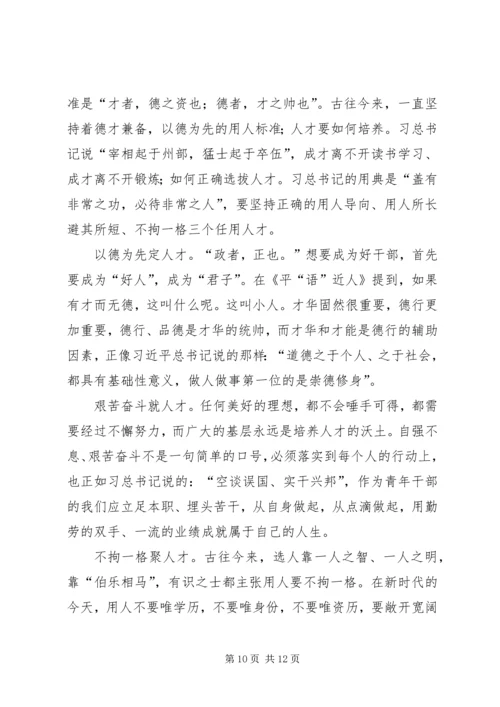 准是“才者，德之资也；德者，才之帅也”。古往今来，一直坚持着德才兼备，以德为先的用人标准；人才要如何培养。习总书记说“宰相起于州部，猛士起于卒伍”，成才离不开读书学习、成才离不开锻炼；如何正确选拔人才。习总书记的用典是“盖有非常之功，必待非常之人”，要坚持正确的用人导向、用人所长避其所短、不拘一格三个任用人才。

以德为先定人才。“政者，正也。”想要成为好干部，首先要成为“好人”，成为“君子”。在《平“语”近人》提到，如果有才而无德，这叫什么呢。这叫小人。才华固然很重要，德行更加重要，德行、品德是才华的统帅，而才华和才能是德行的辅助因素，正像习近平总书记说的那样：“道德之于个人、之于社会，都具有基础性意义，做人做事第一位的是崇德修身”。

艰苦奋斗就人才。任何美好的理想，都不会唾手可得，都需要经过不懈努力，而广大的基层永远是培养人才的沃土。自强不息、艰苦奋斗不是一句简单的口号，必须落实到每个人的行动上，也正如习总书记说的：“空谈误国、实干兴邦”，作为青年干部的我们应立足本职、埋头苦干，从自身做起，从点滴做起，用勤劳的双手、一流的业绩成就属于自己的人生。

不拘一格聚人才。古往今来，选人靠一人之智、一人之明，靠“伯乐相马”，有识之士都主张用人要不拘一格。在新时代的今天，用人不要唯学历，不要唯身份，不要唯资历，要敞开宽阔

第 10 页 共 12 页